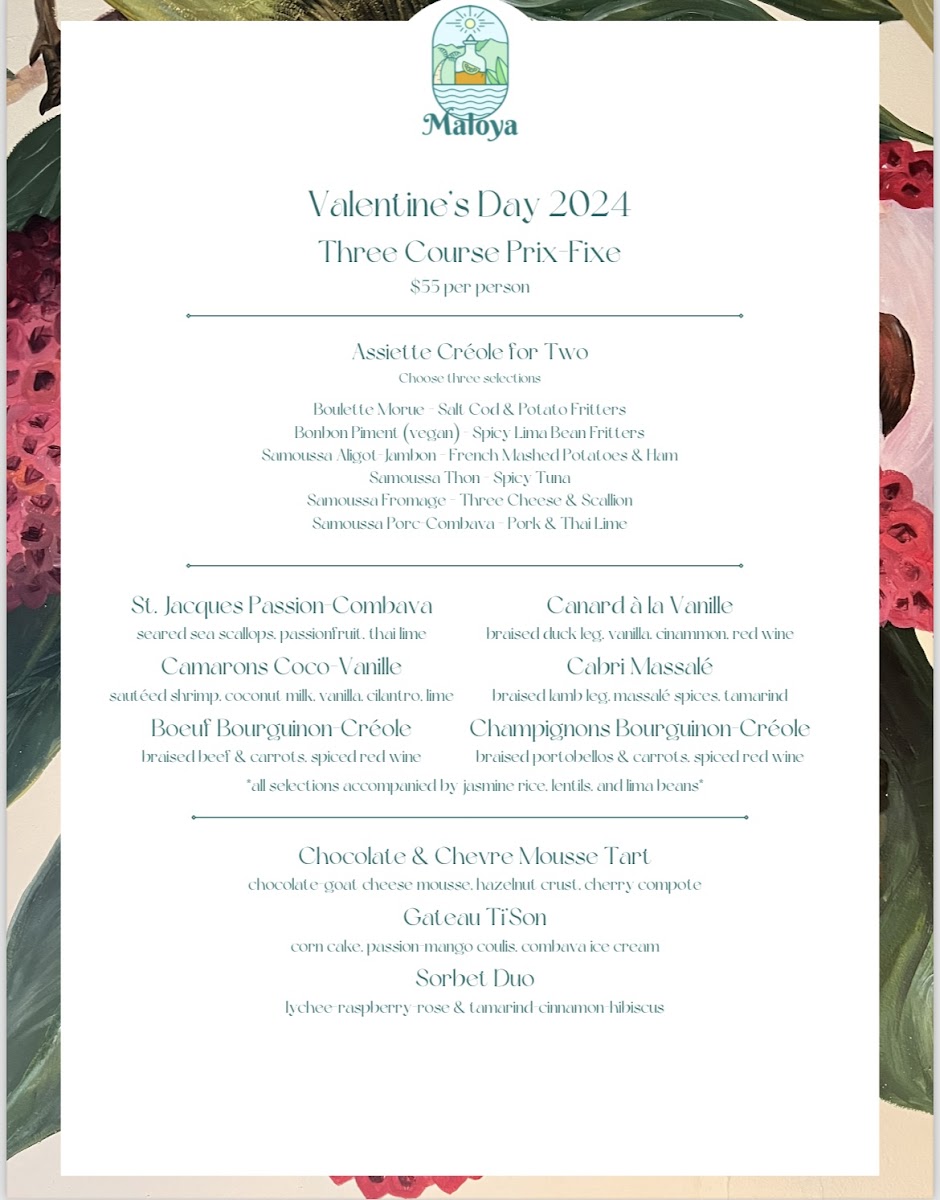 Maloya

Valentine's Day 2024
Three Course Prix-Fixe
$55 per person

Assiette Créole for Two
Choose three selections

Boulette Morue - Salt Cod & Potato Fritters
Bonbon Piment (vegan) - Spicy Lima Bean Fritters
Samoussa Aligot-Jambon - French Mashed Potatoes & Ham
Samoussa Thon - Spicy Tuna
Samoussa Fromage - Three Cheese & Scallion
Samoussa Porc-Combava - Pork & Thai Lime

St. Jacques Passion-Combava
seared sea scallops, passionfruit, thai lime

Camarons Coco-Vanille
sautéed shrimp, coconut milk, vanilla, cilantro, lime

Boeuf Bourguinon-Créole
braised beef & carrots, spiced red wine

Canard à la Vanille
braised duck leg, vanilla, cinammon, red wine

Cabri Massalé
braised lamb leg, massalé spices, tamarind

Champignons Bourguinon-Créole
braised portobellos & carrots, spiced red wine

*all selections accompanied by jasmine rice, lentils, and lima beans*

Chocolate & Chevre Mousse Tart
chocolate-goat cheese mousse, hazelnut crust, cherry compote
Gateau Ti'Son
corn cake, passion-mango coulis, combava ice cream
Sorbet Duo
lychee-raspberry-rose & tamarind-cinnamon-hibiscus